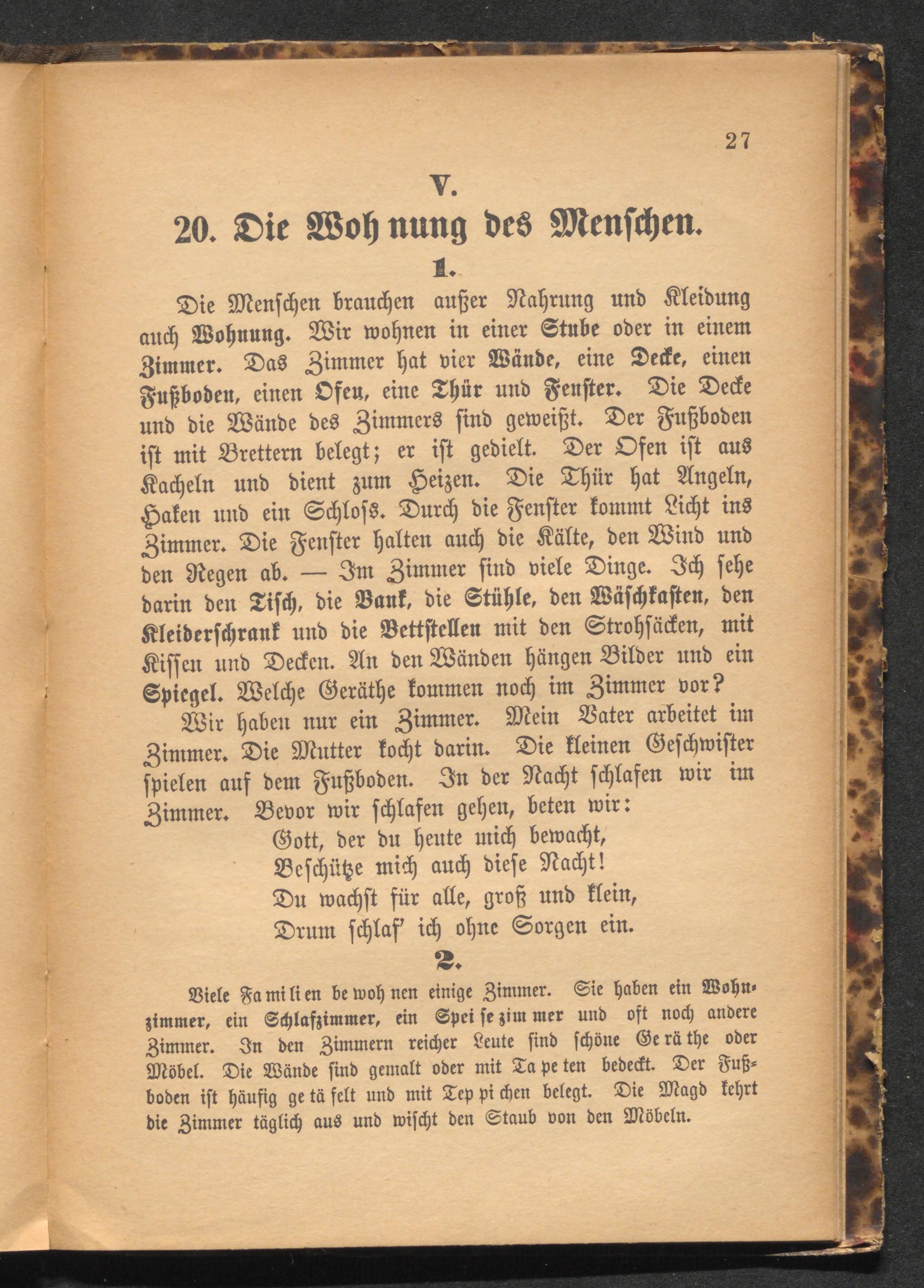 27

V.

20. Die Woh nung des Menschen.

1.

Die Menschen brauchen außer Nahrung und Kleidung auch Wohnung. Wir wohnen in einer Stube oder in einem Zimmer. Das Zimmer hat vier Wände, eine Decke, einen Fußboden, einen Ofen, eine Thür und Fenster. Die Decke und die Wände des Zimmers sind geweißt. Der Fußboden ist mit Brettern belegt; er ist gedielt. Der Ofen ist aus Kacheln und dient zum Heizen. Die Thür hat Angeln, Haken und ein Schloss. Durch die Fenster kommt Licht ins Zimmer. Die Fenster halten auch die Kälte, den Wind und den Regen ab. — Im Zimmer sind viele Dinge. Ich sehe darin den Tisch, die Bank, die Stühle, den Wäschkasten, den Kleiderschrank und die Bettstellen mit den Strohsäcken, mit Kissen und Decken. An den Wänden hängen Bilder und ein Spiegel. Welche Geräthe kommen noch im Zimmer vor?

Wir haben nur ein Zimmer. Mein Vater arbeitet im Zimmer. Die Mutter kocht darin. Die kleinen Geschwister spielen auf dem Fußboden. In der Nacht schlafen wir im Zimmer. Bevor wir schlafen gehen, beten wir:

Gott, der du heute mich bewacht,
Beschütze mich auch diese Nacht!
Du wachst für alle, groß und klein,
Drum schlaf' ich ohne Sorgen ein.

2.

Viele Fa mi li en be woh nen einige Zimmer. Sie haben ein Wohnzimmer, ein Schlafzimmer, ein Spei se zim mer und oft noch andere Zimmer. In den Zimmern reicher Leute sind schöne Ge rä the oder Möbel. Die Wände sind gemalt oder mit Ta pe ten bedeckt. Der Fußboden ist häufig ge tä felt und mit Tep pi chen belegt. Die Magd kehrt die Zimmer täglich aus und wischt den Staub von den Möbeln.